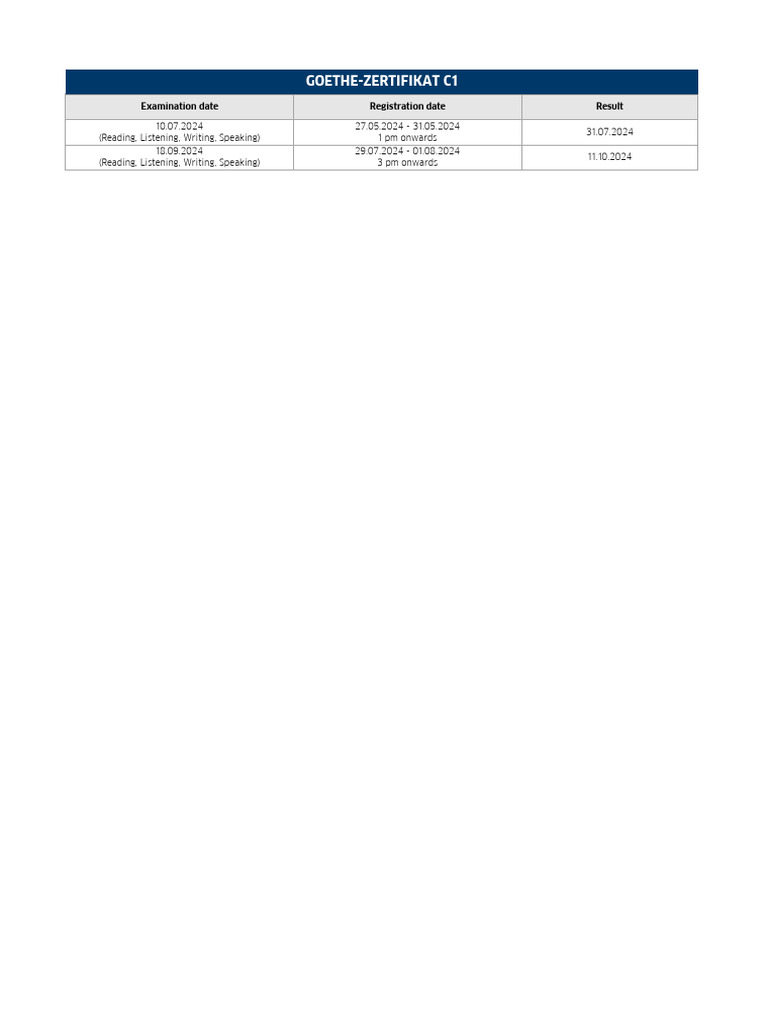 GOETHE-ZERTIFIKAT C1

| Examination date | Registration date | Result |
|---|---|---|
| 10.07.2024 (Reading, Listening, Writing, Speaking) | 27.05.2024 - 31.05.2024 1 pm onwards | 31.07.2024 |
| 18.09.2024 (Reading, Listening, Writing, Speaking) | 29.07.2024 - 01.08.2024 3 pm onwards | 11.10.2024 |